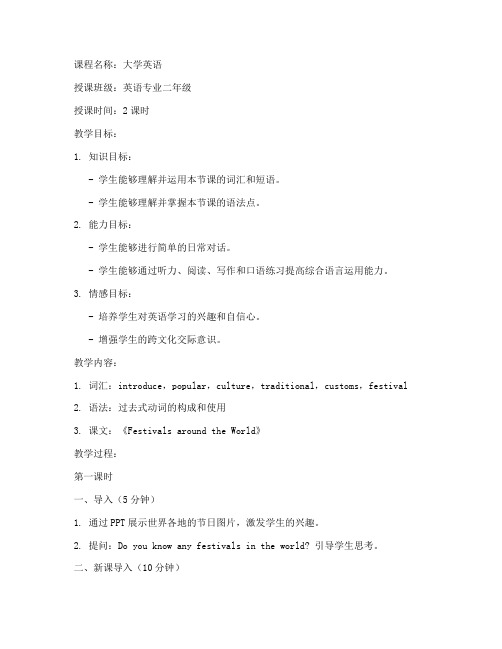 课程名称：大学英语

授课班级：英语专业二年级

授课时间：2 课时

教学目标：

1. 知识目标：

- 学生能够理解并运用本节课的词汇和短语。

- 学生能够理解并掌握本节课的语法点。

2. 能力目标：

- 学生能够进行简单的日常对话。

- 学生能够通过听力、阅读、写作和口语练习提高综合语言运用能力。

3. 情感目标：

- 培养学生对英语学习的兴趣和自信心。

- 增强学生的跨文化交际意识。

教学内容：

1. 词汇：introduce，popular，culture，traditional，customs，festival

2. 语法：过去式动词的构成和使用

3. 课文：《Festivals around the World》

教学过程：

第一课时

一、导入（5 分钟）

1. 通过 PPT 展示世界各地的节日图片，激发学生的兴趣。

2. 提问：Do you know any festivals in the world? 引导学生思考。

二、新课导入（10 分钟）